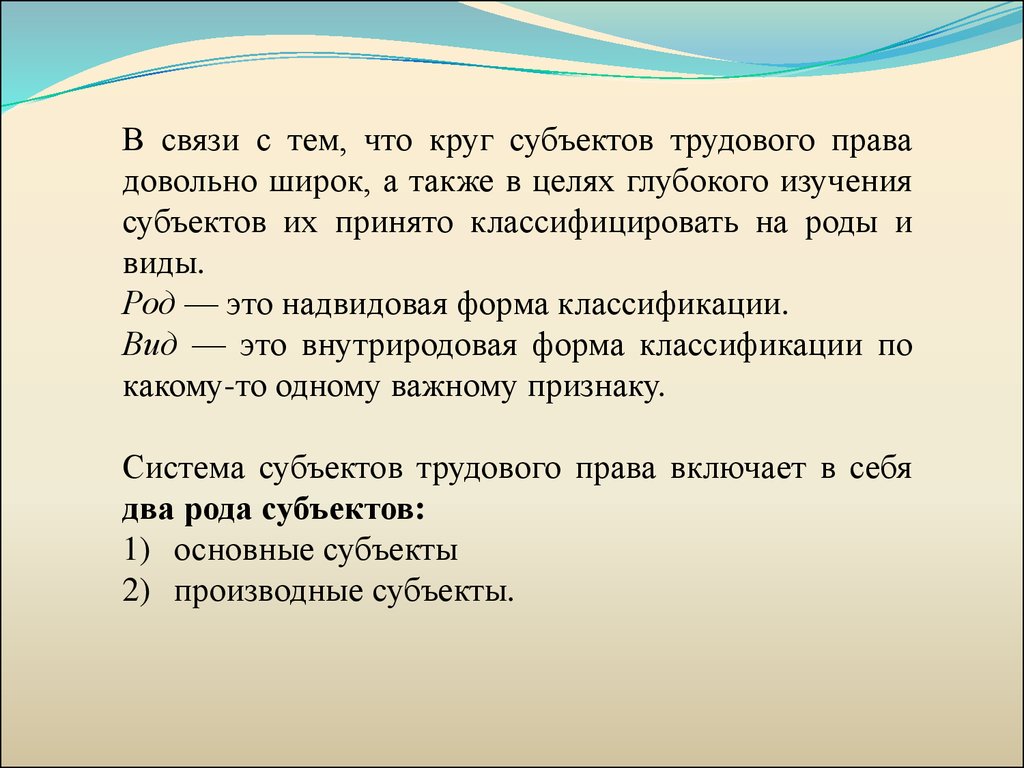 В связи с тем, что круг субъектов трудового права довольно широк, а также в целях глубокого изучения субъектов их принято классифицировать на роды и виды.
Род — это надвидовая форма классификации.
Вид — это внутриродовая форма классификации по какому-то одному важному признаку.

Система субъектов трудового права включает в себя два рода субъектов:
1) основные субъекты
2) производные субъекты.